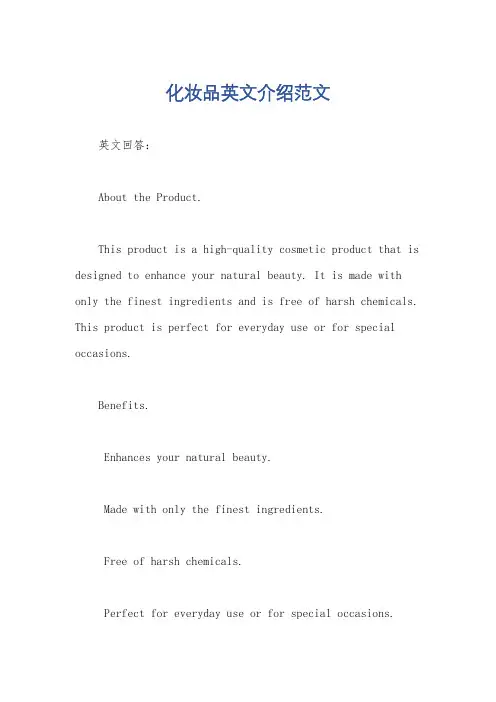 化妆品英文介绍范文

英文回答：

About the Product.

This product is a high-quality cosmetic product that is designed to enhance your natural beauty. It is made with only the finest ingredients and is free of harsh chemicals. This product is perfect for everyday use or for special occasions.

Benefits.

Enhances your natural beauty.

Made with only the finest ingredients.

Free of harsh chemicals.

Perfect for everyday use or for special occasions.